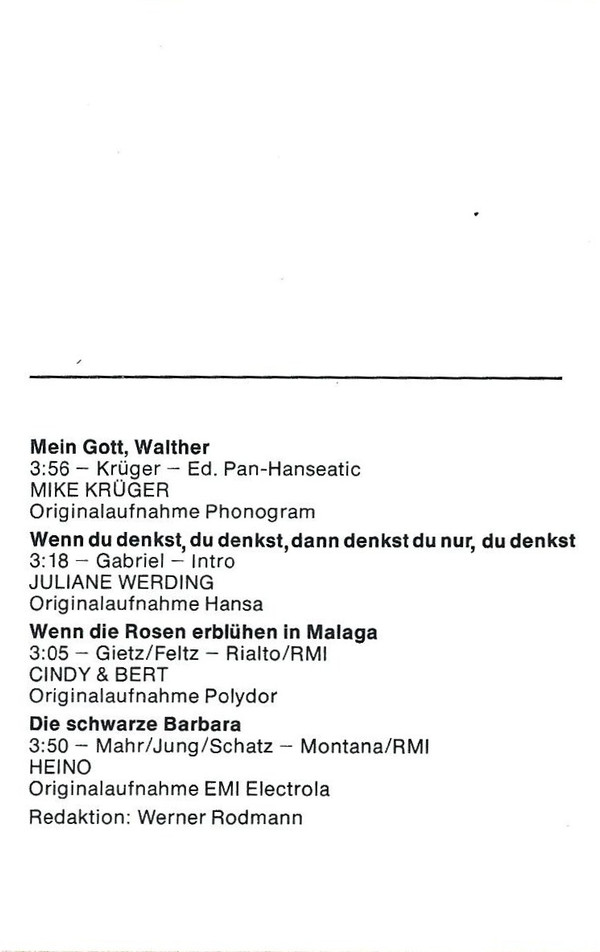 Mein Gott, Walther
3:56 – Krüger – Ed. Pan-Hanseatic
MIKE KRÜGER
Originalaufnahme Phonogram

Wenn du denkst, du denkst, dann denkst du nur, du denkst
3:18 – Gabriel – Intro
JULIANE WERDING
Originalaufnahme Hansa

Wenn die Rosen erblühen in Malaga
3:05 – Gietz/Feltz – Rialto/RMI
CINDY & BERT
Originalaufnahme Polydor

Die schwarze Barbara
3:50 – Mahr/Jung/Schatz – Montana/RMI
HEINO
Originalaufnahme EMI Electrola

Redaktion: Werner Rodmann